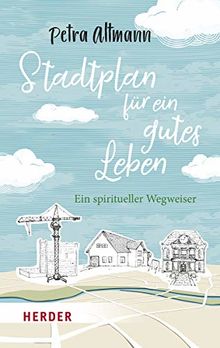 Petra Altmann

Stadtplan für ein gutes Leben

Ein spiritueller Wegweiser

HERDER